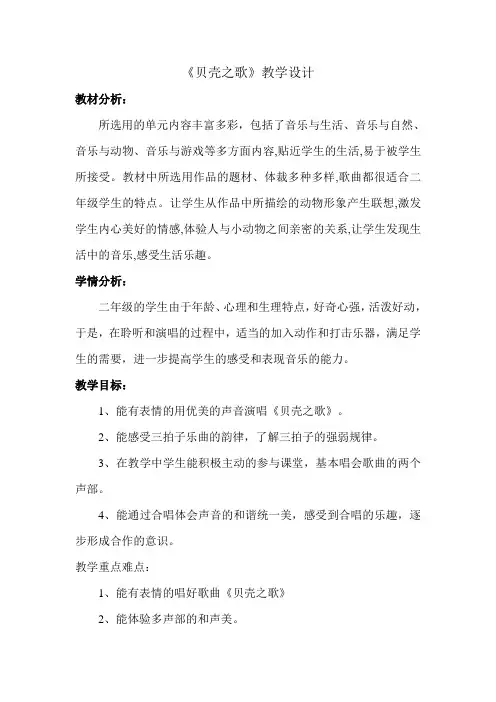 《贝壳之歌》教学设计

教材分析：

所选用的单元内容丰富多彩，包括了音乐与生活、音乐与自然、音乐与动物、音乐与游戏等多方面内容,贴近学生的生活,易于被学生所接受。教材中所选用作品的题材、体裁多种多样,歌曲都很适合二年级学生的特点。让学生从作品中所描绘的动物形象产生联想,激发学生内心美好的情感,体验人与小动物之间亲密的关系,让学生发现生活中的音乐,感受生活乐趣。

学情分析：

二年级的学生由于年龄、心理和生理特点，好奇心强，活泼好动，于是，在聆听和演唱的过程中，适当的加入动作和打击乐器，满足学生的需要，进一步提高学生的感受和表现音乐的能力。

教学目标：

1、能有表情的用优美的声音演唱《贝壳之歌》。

2、能感受三拍子乐曲的韵律，了解三拍子的强弱规律。

3、在教学中学生能积极主动的参与课堂，基本唱会歌曲的两个声部。

4、能通过合唱体会声音的和谐统一美，感受到合唱的乐趣，逐步形成合作的意识。

教学重点难点：

1、能有表情的唱好歌曲《贝壳之歌》

2、能体验多声部的和声美。